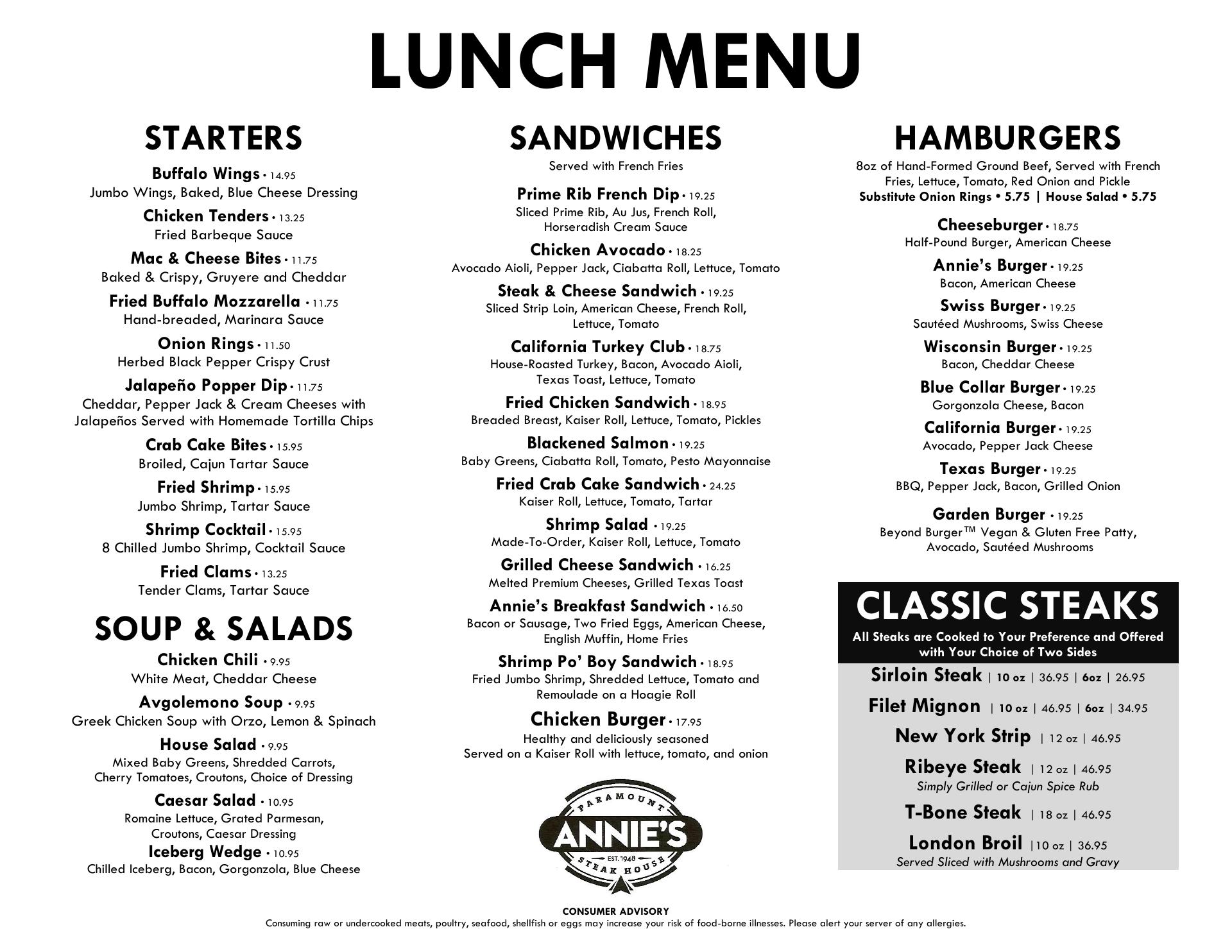 LUNCH MENU

STARTERS

Buffalo Wings • 14.95
Jumbo Wings, Baked, Blue Cheese Dressing

Chicken Tenders • 13.25
Fried Barbeque Sauce

Mac & Cheese Bites • 11.75
Baked & Crispy, Gruyere and Cheddar

Fried Buffalo Mozzarella • 11.75
Hand-breaded, Marinara Sauce

Onion Rings • 11.50
Herbed Black Pepper Crispy Crust

Jalapeño Popper Dip • 11.75
Cheddar, Pepper Jack & Cream Cheeses with Jalapeños Served with Homemade Tortilla Chips

Crab Cake Bites • 15.95
Broiled, Cajun Tartar Sauce

Fried Shrimp • 15.95
Jumbo Shrimp, Tartar Sauce

Shrimp Cocktail • 15.95
8 Chilled Jumbo Shrimp, Cocktail Sauce

Fried Clams • 13.25
Tender Clams, Tartar Sauce

SOUP & SALADS

Chicken Chili • 9.95
White Meat, Cheddar Cheese

Avgolemono Soup • 9.95
Greek Chicken Soup with Orzo, Lemon & Spinach

House Salad • 9.95
Mixed Baby Greens, Shredded Carrots, Cherry Tomatoes, Croutons, Choice of Dressing

Caesar Salad • 10.95
Romaine Lettuce, Grated Parmesan, Croutons, Caesar Dressing

Iceberg Wedge • 10.95
Chilled Iceberg, Bacon, Gorgonzola, Blue Cheese

SANDWICHES

Served with French Fries

Prime Rib French Dip • 19.25
Sliced Prime Rib, Au Jus, French Roll, Horseradish Cream Sauce

Chicken Avocado • 18.25
Avocado Aioli, Pepper Jack, Ciabatta Roll, Lettuce, Tomato

Steak & Cheese Sandwich • 19.25
Sliced Strip Loin, American Cheese, French Roll, Lettuce, Tomato

California Turkey Club • 18.75
House-Roasted Turkey, Bacon, Avocado Aioli, Texas Toast, Lettuce, Tomato

Fried Chicken Sandwich • 18.95
Breaded Breast, Kaiser Roll, Lettuce, Tomato, Pickles

Blackened Salmon • 19.25
Baby Greens, Ciabatta Roll, Tomato, Pesto Mayonnaise

Fried Crab Cake Sandwich • 24.25
Kaiser Roll, Lettuce, Tomato, Tartar

Shrimp Salad • 19.25
Made-To-Order, Kaiser Roll, Lettuce, Tomato

Grilled Cheese Sandwich • 16.25
Melted Premium Cheeses, Grilled Texas Toast

Annie's Breakfast Sandwich • 16.50
Bacon or Sausage, Two Fried Eggs, American Cheese, English Muffin, Home Fries

Shrimp Po' Boy Sandwich • 18.95
Fried Jumbo Shrimp, Shredded Lettuce, Tomato and Remoulade on a Hoagie Roll

Chicken Burger • 17.95
Healthy and deliciously seasoned
Served on a Kaiser Roll with lettuce, tomato, and onion

PARAMOUNT
ANNIE'S
EST. 1948
STEAK HOUSE

HAMBURGERS

8oz of Hand-Formed Ground Beef, Served with French Fries, Lettuce, Tomato, Red Onion and Pickle
Substitute Onion Rings • 5.75 | House Salad • 5.75

Cheeseburger • 18.75
Half-Pound Burger, American Cheese

Annie's Burger • 19.25
Bacon, American Cheese

Swiss Burger • 19.25
Sautéed Mushrooms, Swiss Cheese

Wisconsin Burger • 19.25
Bacon, Cheddar Cheese

Blue Collar Burger • 19.25
Gorgonzola Cheese, Bacon

California Burger • 19.25
Avocado, Pepper Jack Cheese

Texas Burger • 19.25
BBQ, Pepper Jack, Bacon, Grilled Onion

Garden Burger • 19.25
Beyond Burger™ Vegan & Gluten Free Patty, Avocado, Sautéed Mushrooms

CLASSIC STEAKS
All Steaks are Cooked to Your Preference and Offered with Your Choice of Two Sides

Sirloin Steak | 10 oz | 36.95 | 6oz | 26.95
Filet Mignon | 10 oz | 46.95 | 6oz | 34.95
New York Strip | 12 oz | 46.95
Ribeye Steak | 12 oz | 46.95
Simply Grilled or Cajun Spice Rub
T-Bone Steak | 18 oz | 46.95
London Broil |10 oz | 36.95
Served Sliced with Mushrooms and Gravy

CONSUMER ADVISORY
Consuming raw or undercooked meats, poultry, seafood, shellfish or eggs may increase your risk of food-borne illnesses. Please alert your server of any allergies.